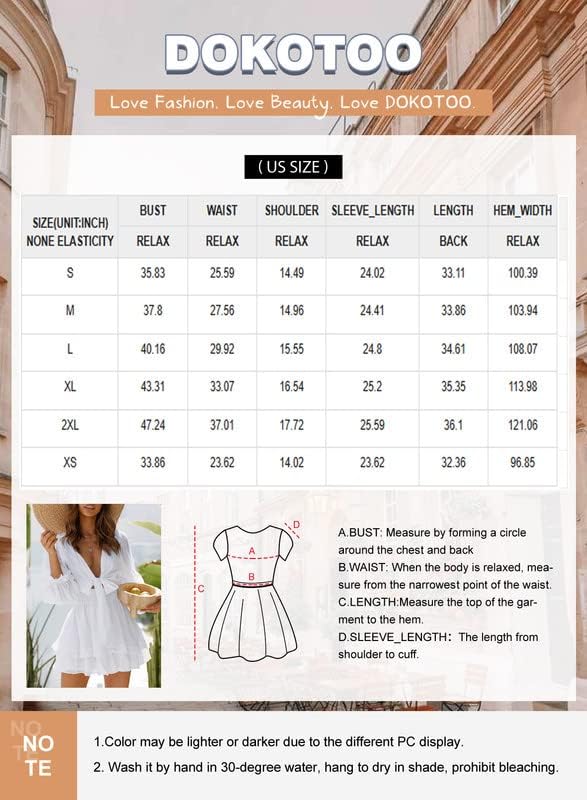 DOKOTOO

Love Fashion. Love Beauty. Love DOKOTOO.

( US SIZE )

| SIZE(UNIT:INCH) NONE ELASTICITY | BUST RELAX | WAIST RELAX | SHOULDER RELAX | SLEEVE_LENGTH RELAX | LENGTH BACK | HEM_WIDTH RELAX |
|---|---|---|---|---|---|---|
| S | 35.83 | 25.59 | 14.49 | 24.02 | 33.11 | 100.39 |
| M | 37.8 | 27.56 | 14.96 | 24.41 | 33.86 | 103.94 |
| L | 40.16 | 29.92 | 15.55 | 24.8 | 34.61 | 108.07 |
| XL | 43.31 | 33.07 | 16.54 | 25.2 | 35.35 | 113.98 |
| 2XL | 47.24 | 37.01 | 17.72 | 25.59 | 36.1 | 121.06 |
| XS | 33.86 | 23.62 | 14.02 | 23.62 | 32.36 | 96.85 |

D
A
B
C

A.BUST: Measure by forming a circle around the chest and back
B.WAIST: When the body is relaxed, measure from the narrowest point of the waist.
C.LENGTH:Measure the top of the garment to the hem.
D.SLEEVE_LENGTH: The length from shoulder to cuff.

NOTE

1.Color may be lighter or darker due to the different PC display.
2. Wash it by hand in 30-degree water, hang to dry in shade, prohibit bleaching.